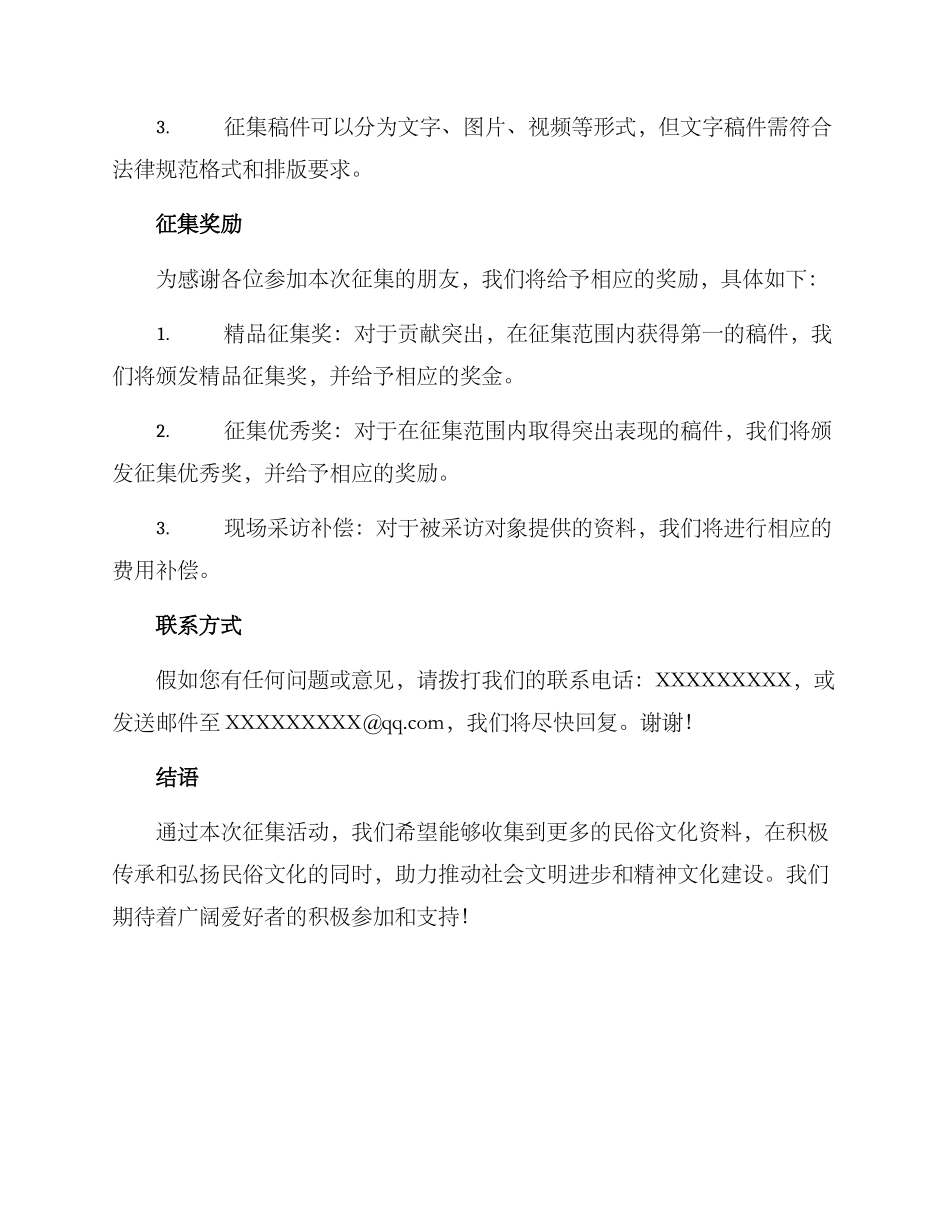 3. 征集稿件可以分为文字、图片、视频等形式，但文字稿件需符合法律规范格式和排版要求。

征集奖励

为感谢各位参加本次征集的朋友，我们将给予相应的奖励，具体如下：

1. 精品征集奖：对于贡献突出，在征集范围内获得第一的稿件，我们将颁发精品征集奖，并给予相应的奖金。

2. 征集优秀奖：对于在征集范围内取得突出表现的稿件，我们将颁发征集优秀奖，并给予相应的奖励。

3. 现场采访补偿：对于被采访对象提供的资料，我们将进行相应的费用补偿。

联系方式

假如您有任何问题或意见，请拨打我们的联系电话：XXXXXXXXX，或发送邮件至 XXXXXXXXX@qq.com，我们将尽快回复。谢谢！

结语

通过本次征集活动，我们希望能够收集到更多的民俗文化资料，在积极传承和弘扬民俗文化的同时，助力推动社会文明进步和精神文化建设。我们期待着广阔爱好者的积极参加和支持！